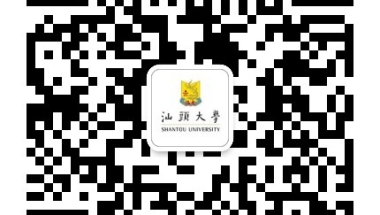 汕頭大學
SHANTOU UNIVERSITY